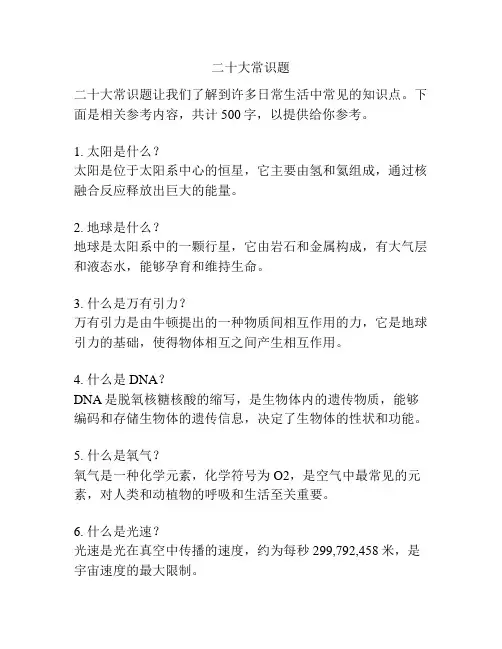 二十大常识题

二十大常识题让我们了解到许多日常生活中常见的知识点。下面是相关参考内容，共计 500 字，以提供给你参考。

1. 太阳是什么？
太阳是位于太阳系中心的恒星，它主要由氢和氦组成，通过核融合反应释放出巨大的能量。

2. 地球是什么？
地球是太阳系中的一颗行星，它由岩石和金属构成，有大气层和液态水，能够孕育和维持生命。

3. 什么是万有引力？
万有引力是由牛顿提出的一种物质间相互作用的力，它是地球引力的基础，使得物体相互之间产生相互作用。

4. 什么是 DNA？
DNA 是脱氧核糖核酸的缩写，是生物体内的遗传物质，能够编码和存储生物体的遗传信息，决定了生物体的性状和功能。

5. 什么是氧气？
氧气是一种化学元素，化学符号为 O2，是空气中最常见的元素，对人类和动植物的呼吸和生活至关重要。

6. 什么是光速？
光速是光在真空中传播的速度，约为每秒 299,792,458 米，是宇宙速度的最大限制。